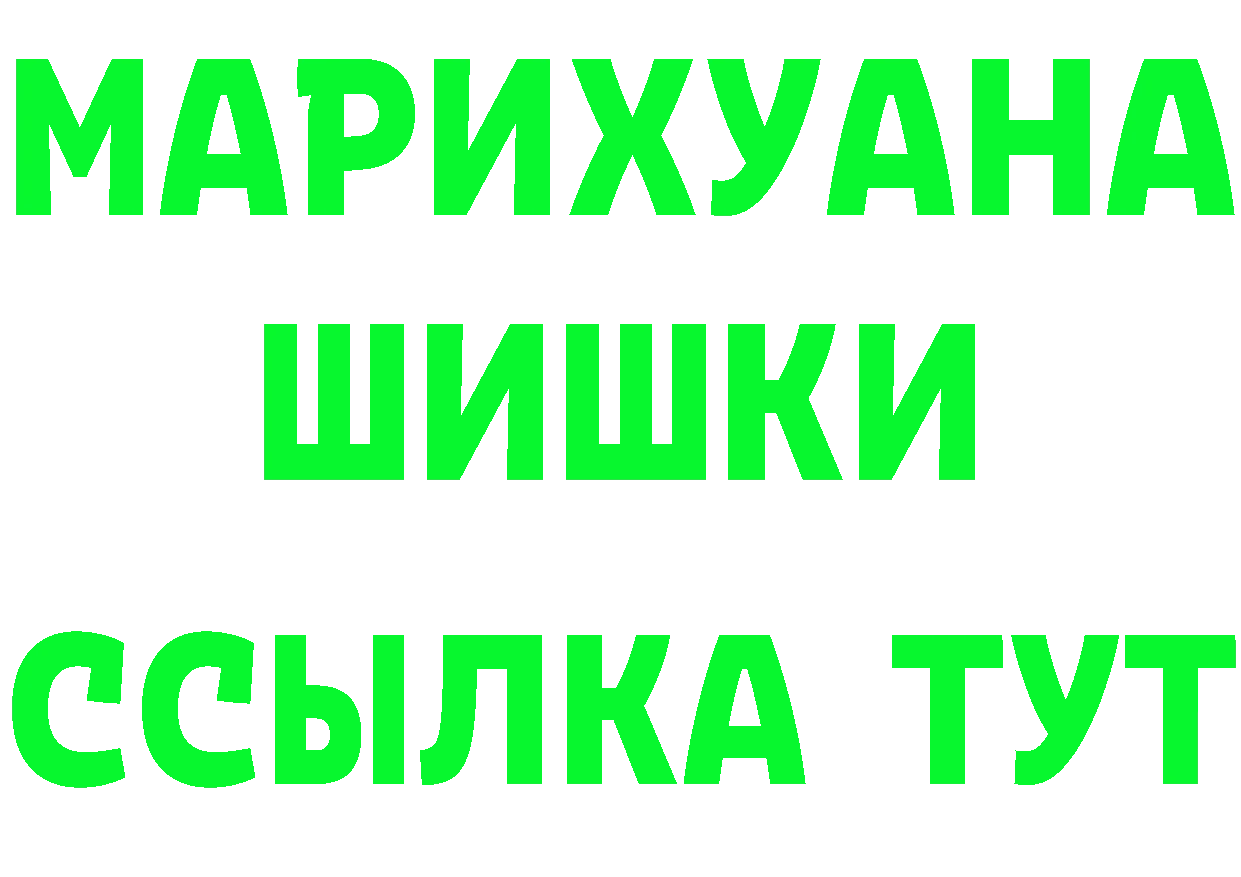 МАРИХУАНА
ШИШКИ
ССЫЛКА ТУТ